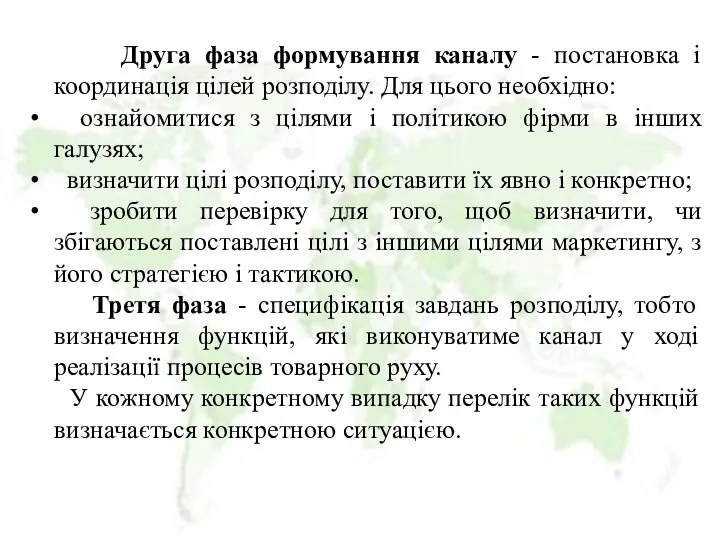 Друга фаза формування каналу - постановка і координація цілей розподілу. Для цього необхідно:

• ознайомитися з цілями і політикою фірми в інших галузях;
• визначити цілі розподілу, поставити їх явно і конкретно;
• зробити перевірку для того, щоб визначити, чи збігаються поставлені цілі з іншими цілями маркетингу, з його стратегією і тактикою.

Третя фаза - специфікація завдань розподілу, тобто визначення функцій, які виконуватиме канал у ході реалізації процесів товарного руху.

У кожному конкретному випадку перелік таких функцій визначається конкретною ситуацією.